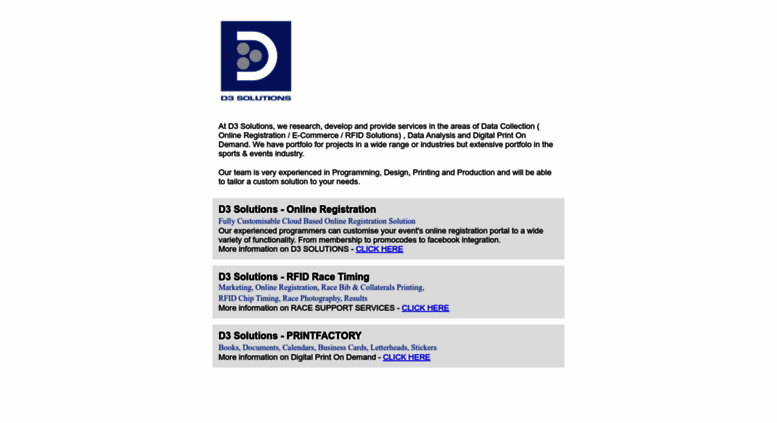 D3 SOLUTIONS

At D3 Solutions, we research, develop and provide services in the areas of Data Collection ( Online Registration / E-Commerce / RFID Solutions) , Data Analysis and Digital Print On Demand. We have portfolo for projects in a wide range or industries but extensive portfolo in the sports & events industry.

Our team is very experienced in Programming, Design, Printing and Production and will be able to tailor a custom solution to your needs.

D3 Solutions - Online Registration

Fully Customisable Cloud Based Online Registration Solution
Our experienced programmers can customise your event's online registration portal to a wide variety of functionality. From membership to promocodes to facebook integration.
More information on D3 SOLUTIONS - CLICK HERE

D3 Solutions - RFID Race Timing

Marketing, Online Registration, Race Bib & Collaterals Printing,
RFID Chip Timing, Race Photography, Results
More information on RACE SUPPORT SERVICES - CLICK HERE

D3 Solutions - PRINTFACTORY

Books, Documents, Calendars, Business Cards, Letterheads, Stickers
More information on Digital Print On Demand - CLICK HERE